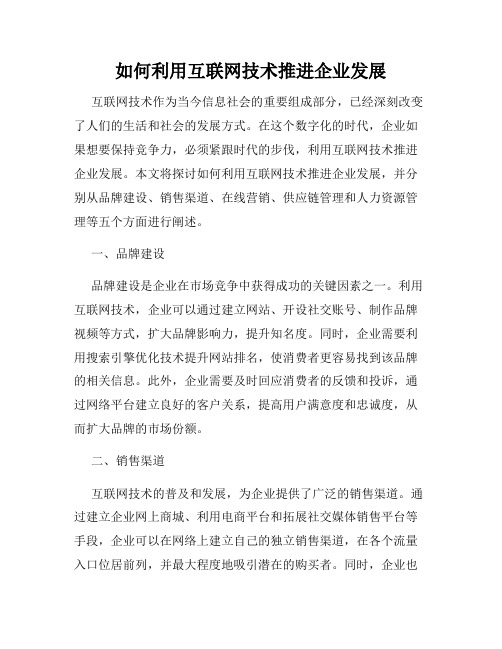 如何利用互联网技术推进企业发展

互联网技术作为当今信息社会的重要组成部分，已经深刻改变了人们的生活和社会的发展方式。在这个数字化的时代，企业如果想要保持竞争力，必须紧跟时代的步伐，利用互联网技术推进企业发展。本文将探讨如何利用互联网技术推进企业发展，并分别从品牌建设、销售渠道、在线营销、供应链管理和人力资源管理等五个方面进行阐述。

一、品牌建设

品牌建设是企业在市场竞争中获得成功的关键因素之一。利用互联网技术，企业可以通过建立网站、开设社交账号、制作品牌视频等方式，扩大品牌影响力，提升知名度。同时，企业需要利用搜索引擎优化技术提升网站排名，使消费者更容易找到该品牌的相关信息。此外，企业需要及时回应消费者的反馈和投诉，通过网络平台建立良好的客户关系，提高用户满意度和忠诚度，从而扩大品牌的市场份额。

二、销售渠道

互联网技术的普及和发展，为企业提供了广泛的销售渠道。通过建立企业网上商城、利用电商平台和拓展社交媒体销售平台等手段，企业可以在网络上建立自己的独立销售渠道，在各个流量入口位居前列，并最大程度地吸引潜在的购买者。同时，企业也